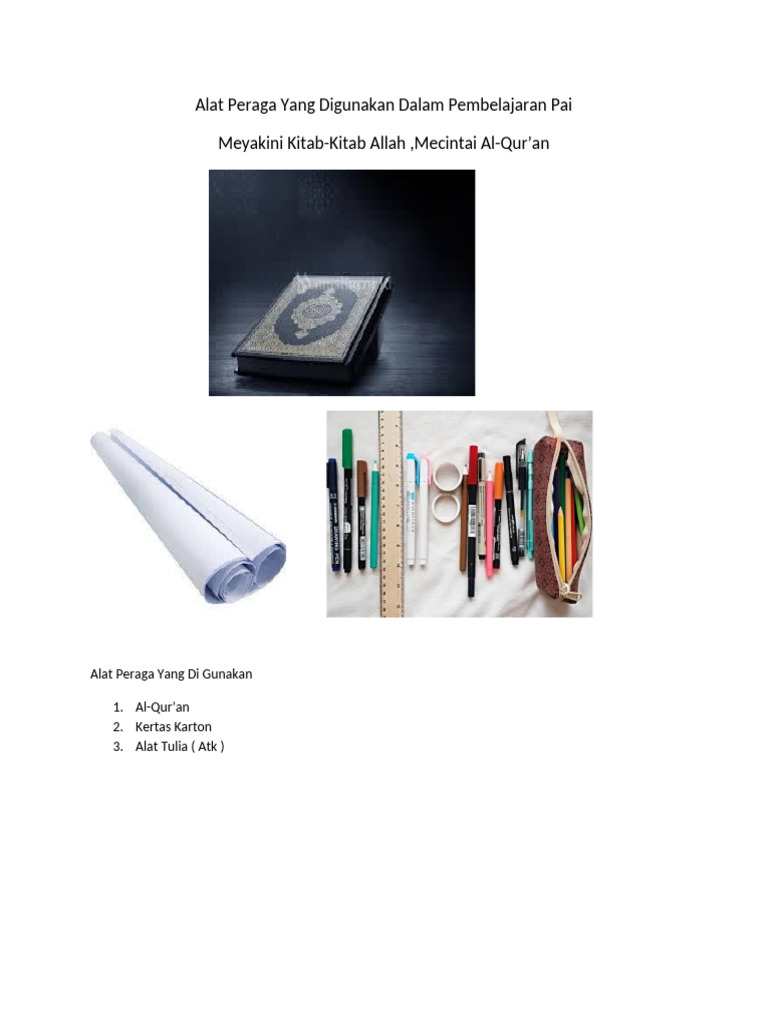 Alat Peraga Yang Digunakan Dalam Pembelajaran Pai

Meyakini Kitab-Kitab Allah ,Mecintai Al-Qur'an

Alat Peraga Yang Di Gunakan

1. Al-Qur'an
2. Kertas Karton
3. Alat Tulia ( Atk )